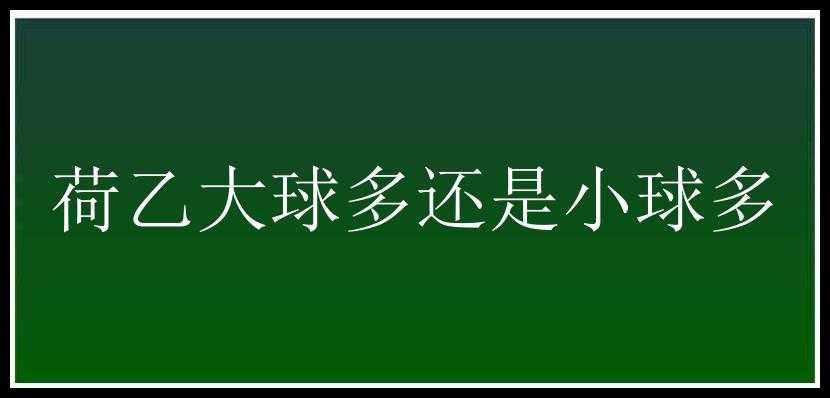 荷乙大球多还是小球多